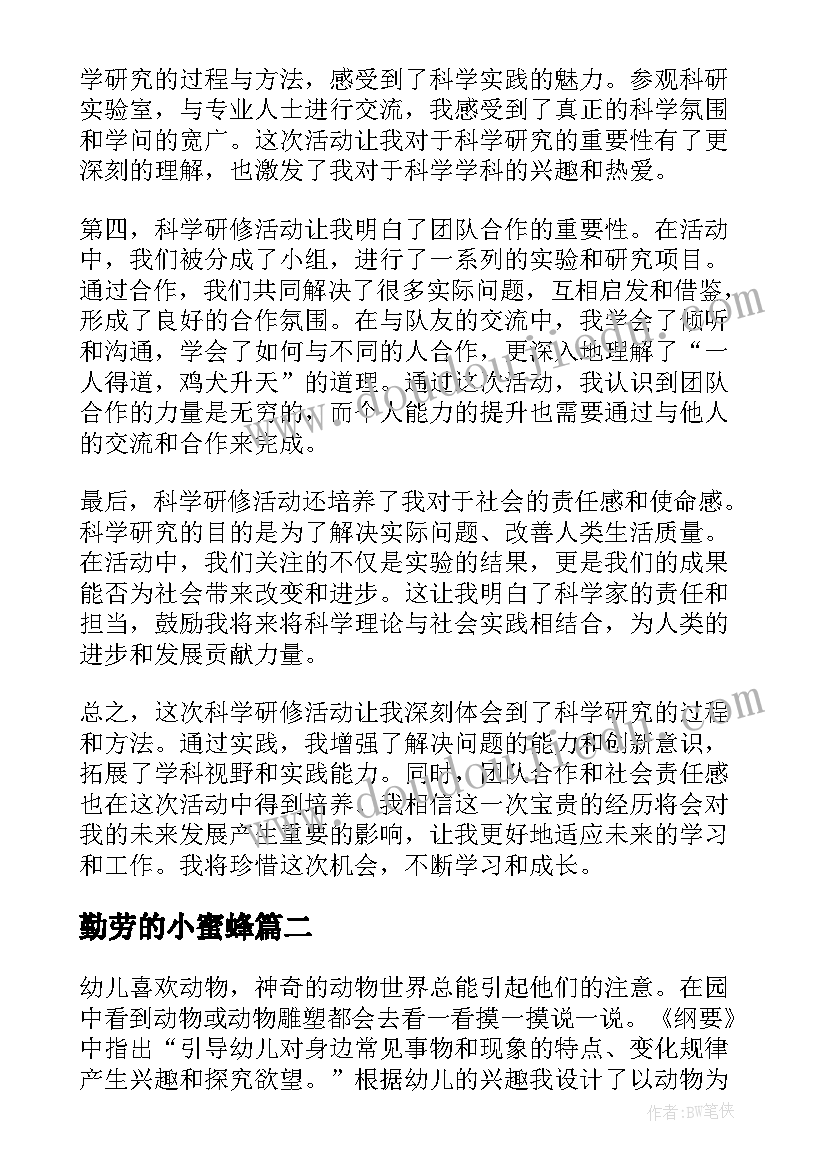 学研究的过程与方法，感受到了科学实践的魅力。参观科研实验室，与专业人士进行交流，我感受到了真正的科学氛围和学问的宽广。这次活动让我对于科学研究的重要性有了更深刻的理解，也激发了我对于科学学科的兴趣和热爱。

第四，科学研修活动让我明白了团队合作的重要性。在活动中，我们被分成了小组，进行了一系列的实验和研究项目。通过合作，我们共同解决了很多实际问题，互相启发和借鉴，形成了良好的合作氛围。在与队友的交流中，我学会了倾听和沟通，学会了如何与不同的人合作，更深入地理解了“一人得道，鸡犬升天”的道理。通过这次活动，我认识到团队合作的力量是无穷的，而个人能力的提升也需要通过与他人的交流和合作来完成。

最后，科学研修活动还培养了我对于社会的责任感和使命感。科学研究的目的是为了解决实际问题、改善人类生活质量。在活动中，我们关注的不仅是实验的结果，更是我们的成果能否为社会带来改变和进步。这让我明白了科学家的责任和担当，鼓励我将来将科学理论与社会实践相结合，为人类的进步和发展贡献力量。

总之，这次科学研修活动让我深刻体会到了科学研究的过程和方法。通过实践，我增强了解决问题的能力和创新意识，拓展了学科视野和实践能力。同时，团队合作和社会责任感也在这次活动中得到培养。我相信这一次宝贵的经历将会对我的未来发展产生重要的影响，让我更好地适应未来的学习和工作。我将珍惜这次机会，不断学习和成长。

勤劳的小蜜蜂篇二

幼儿喜欢动物，神奇的动物世界总能引起他们的注意。在园中看到动物或动物雕塑都会去看一看摸一摸说一说。《纲要》中指出“引导幼儿对身边常见事物和现象的特点、变化规律产生兴趣和探究欲望。”根据幼儿的兴趣我设计了以动物为

作者:BW笔侠